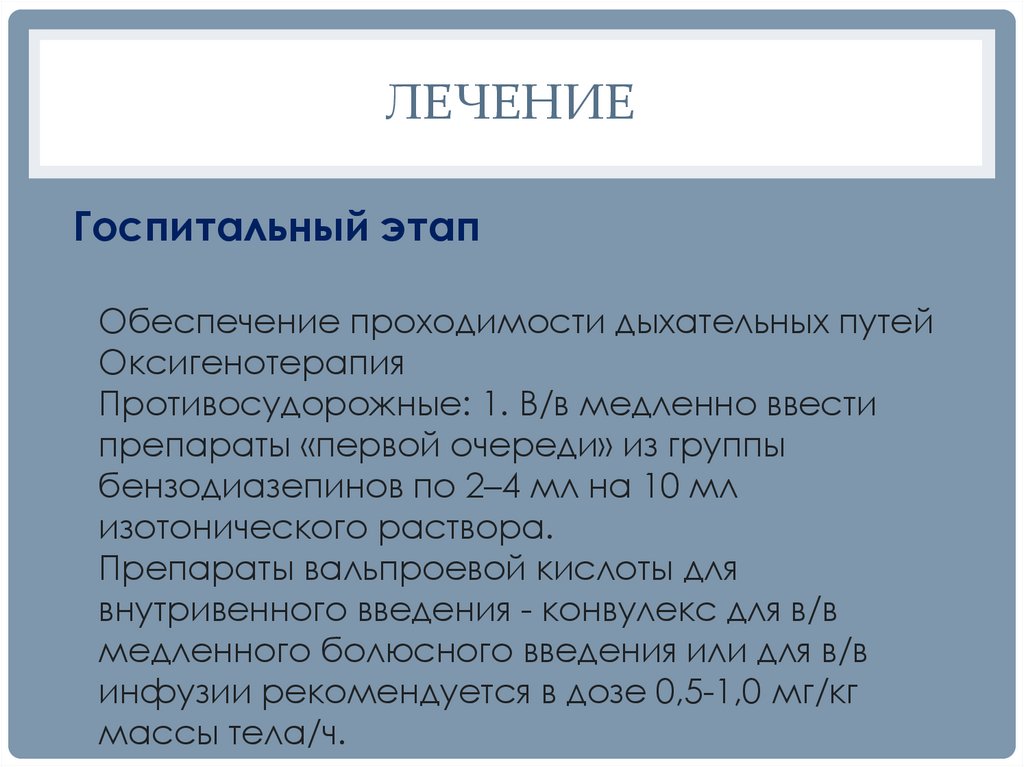 ЛЕЧЕНИЕ

Госпитальный этап

Обеспечение проходимости дыхательных путей
Оксигенотерапия
Противосудорожные: 1. В/в медленно ввести препараты «первой очереди» из группы бензодиазепинов по 2–4 мл на 10 мл изотонического раствора.
Препараты вальпроевой кислоты для внутривенного введения - конвулекс для в/в медленного болюсного введения или для в/в инфузии рекомендуется в дозе 0,5-1,0 мг/кг массы тела/ч.